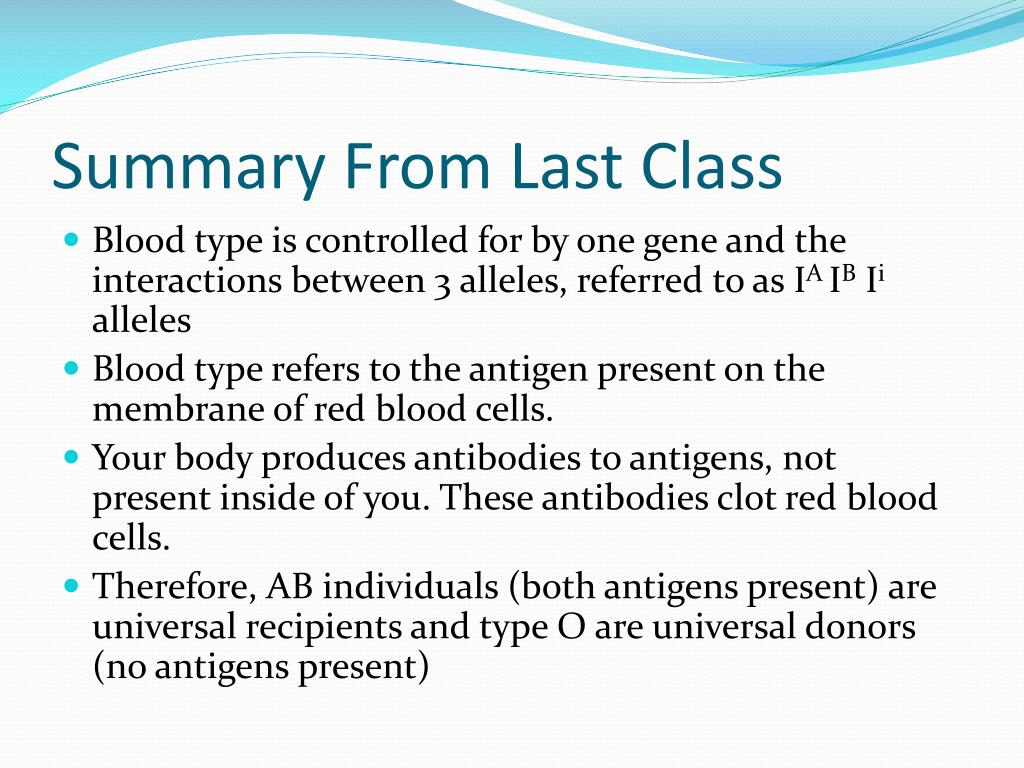 Summary From Last Class

- Blood type is controlled for by one gene and the interactions between 3 alleles, referred to as $I^A$ $I^B$ $I^i$ alleles
- Blood type refers to the antigen present on the membrane of red blood cells.
- Your body produces antibodies to antigens, not present inside of you. These antibodies clot red blood cells.
- Therefore, AB individuals (both antigens present) are universal recipients and type O are universal donors (no antigens present)